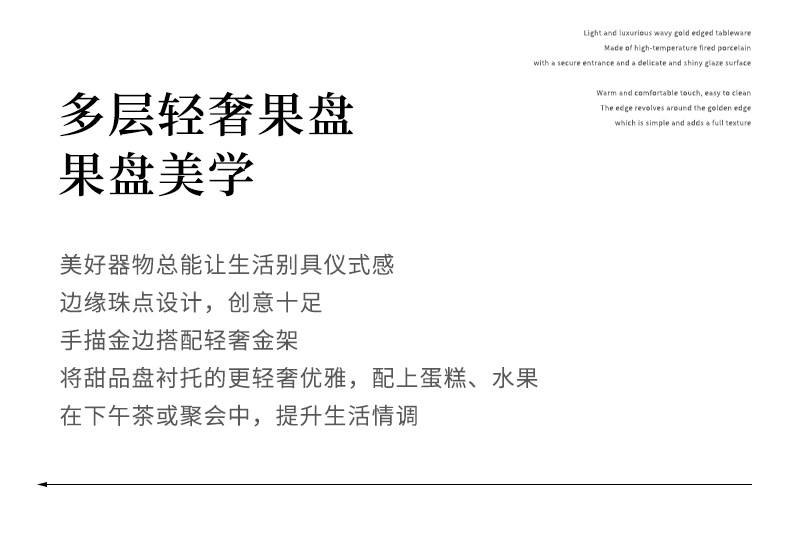 Light and luxurious wavy gold edged tableware
Made of high-temperature fired porcelain
with a secure entrance and a delicate and shiny glaze surface

Warm and comfortable touch, easy to clean
The edge revolves around the golden edge
which is simple and adds a full texture

多层轻奢果盘
果盘美学

美好器物总能让生活别具仪式感
边缘珠点设计，创意十足
手描金边搭配轻奢金架
将甜品盘衬托的更轻奢优雅，配上蛋糕、水果
在下午茶或聚会中，提升生活情调